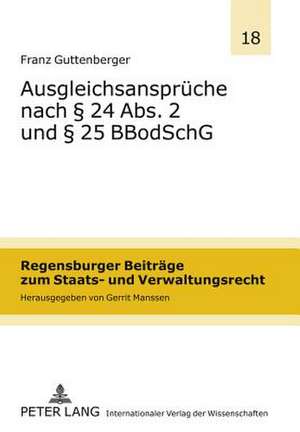 18

Franz Guttenberger

Ausgleichsansprüche nach § 24 Abs. 2 und § 25 BBodSchG

Regensburger Beiträge zum Staats- und Verwaltungsrecht

Herausgegeben von Gerrit Manssen

PETER LANG Internationaler Verlag der Wissenschaften